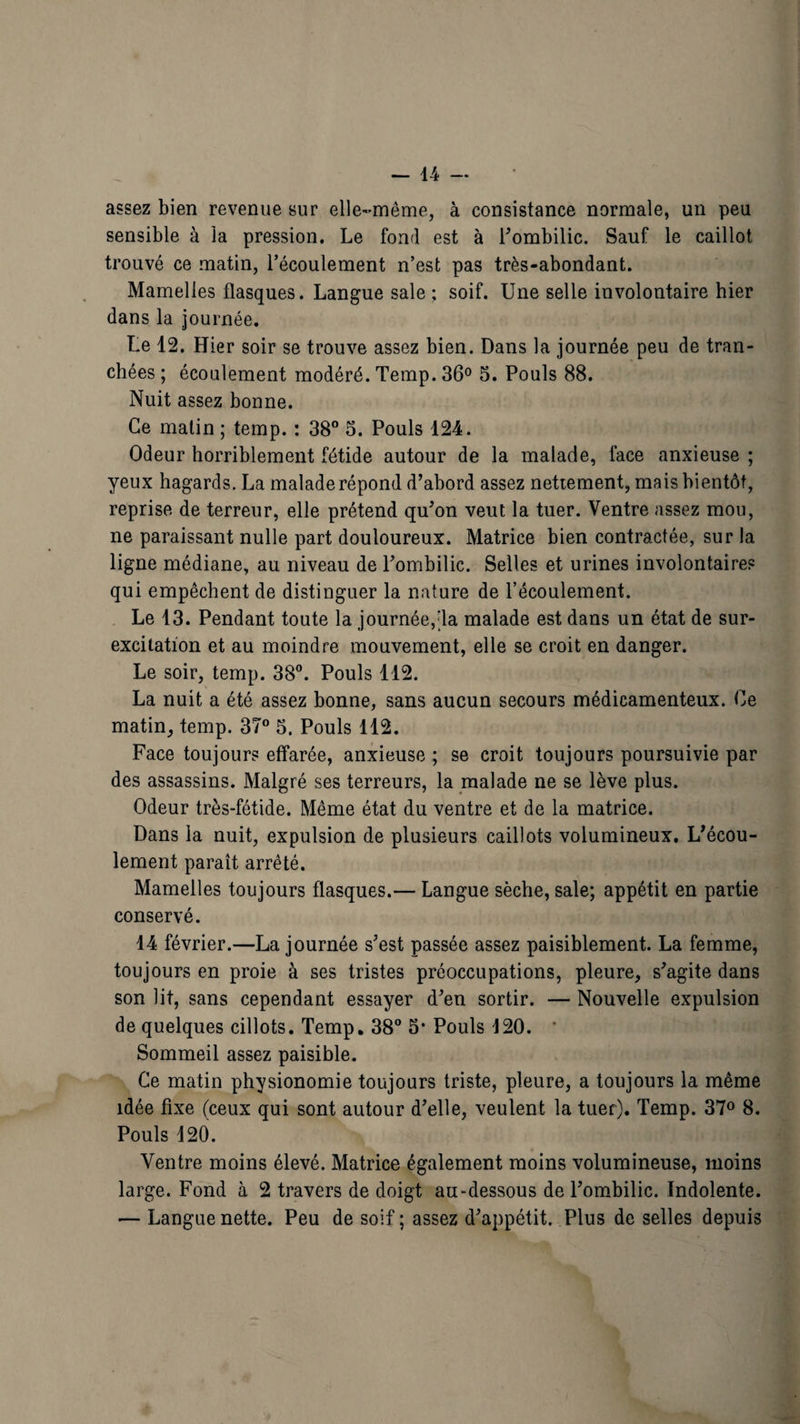 — 14 —

assez bien revenue sur elle-même, à consistance normale, un peu sensible à la pression. Le fond est à l'ombilic. Sauf le caillot trouvé ce matin, l'écoulement n'est pas très-abondant.

Mamelles flasques. Langue sale ; soif. Une selle involontaire hier dans la journée.

Le 12. Hier soir se trouve assez bien. Dans la journée peu de tranchées ; écoulement modéré. Temp. 36° 5. Pouls 88.

Nuit assez bonne.

Ce matin ; temp. : 38° 5. Pouls 124.

Odeur horriblement fétide autour de la malade, face anxieuse ; yeux hagards. La malade répond d'abord assez nettement, mais bientôt, reprise de terreur, elle prétend qu'on veut la tuer. Ventre assez mou, ne paraissant nulle part douloureux. Matrice bien contractée, sur la ligne médiane, au niveau de l'ombilic. Selles et urines involontaires qui empêchent de distinguer la nature de l'écoulement.

Le 13. Pendant toute la journée, la malade est dans un état de surexcitation et au moindre mouvement, elle se croit en danger.

Le soir, temp. 38°. Pouls 112.

La nuit a été assez bonne, sans aucun secours médicamenteux. Ce matin, temp. 37° 5. Pouls 112.

Face toujours effarée, anxieuse ; se croit toujours poursuivie par des assassins. Malgré ses terreurs, la malade ne se lève plus.

Odeur très-fétide. Même état du ventre et de la matrice.

Dans la nuit, expulsion de plusieurs caillots volumineux. L'écoulement paraît arrêté.

Mamelles toujours flasques.— Langue sèche, sale; appétit en partie conservé.

14 février.—La journée s'est passée assez paisiblement. La femme, toujours en proie à ses tristes préoccupations, pleure, s'agite dans son lit, sans cependant essayer d'en sortir. — Nouvelle expulsion de quelques cillots. Temp. 38° 5· Pouls 120.

Sommeil assez paisible.

Ce matin physionomie toujours triste, pleure, a toujours la même idée fixe (ceux qui sont autour d'elle, veulent la tuer). Temp. 37° 8. Pouls 120.

Ventre moins élevé. Matrice également moins volumineuse, moins large. Fond à 2 travers de doigt au-dessous de l'ombilic. Indolente. — Langue nette. Peu de soif ; assez d'appétit. Plus de selles depuis